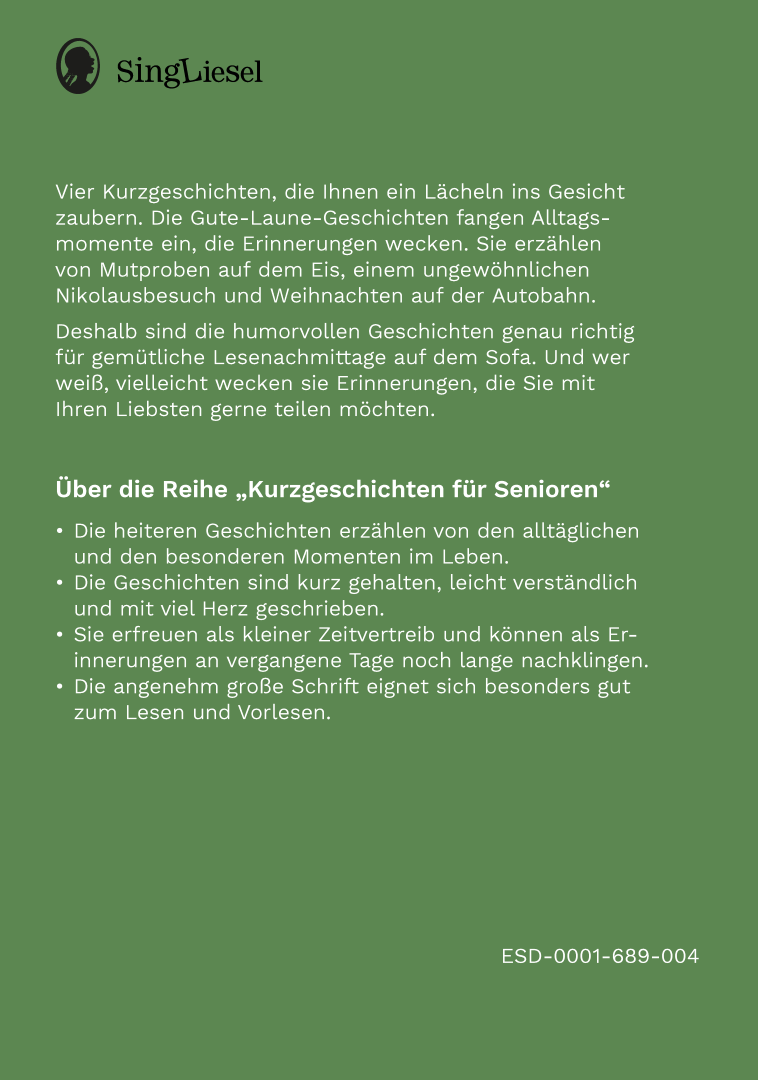 SingLiesel

Vier Kurzgeschichten, die Ihnen ein Lächeln ins Gesicht zaubern. Die Gute-Laune-Geschichten fangen Alltagsmomente ein, die Erinnerungen wecken. Sie erzählen von Mutproben auf dem Eis, einem ungewöhnlichen Nikolausbesuch und Weihnachten auf der Autobahn.

Deshalb sind die humorvollen Geschichten genau richtig für gemütliche Lesenachmittage auf dem Sofa. Und wer weiß, vielleicht wecken sie Erinnerungen, die Sie mit Ihren Liebsten gerne teilen möchten.

Über die Reihe „Kurzgeschichten für Senioren“

• Die heiteren Geschichten erzählen von den alltäglichen und den besonderen Momenten im Leben.
• Die Geschichten sind kurz gehalten, leicht verständlich und mit viel Herz geschrieben.
• Sie erfreuen als kleiner Zeitvertreib und können als Erinnerungen an vergangene Tage noch lange nachklingen.
• Die angenehm große Schrift eignet sich besonders gut zum Lesen und Vorlesen.

ESD-0001-689-004